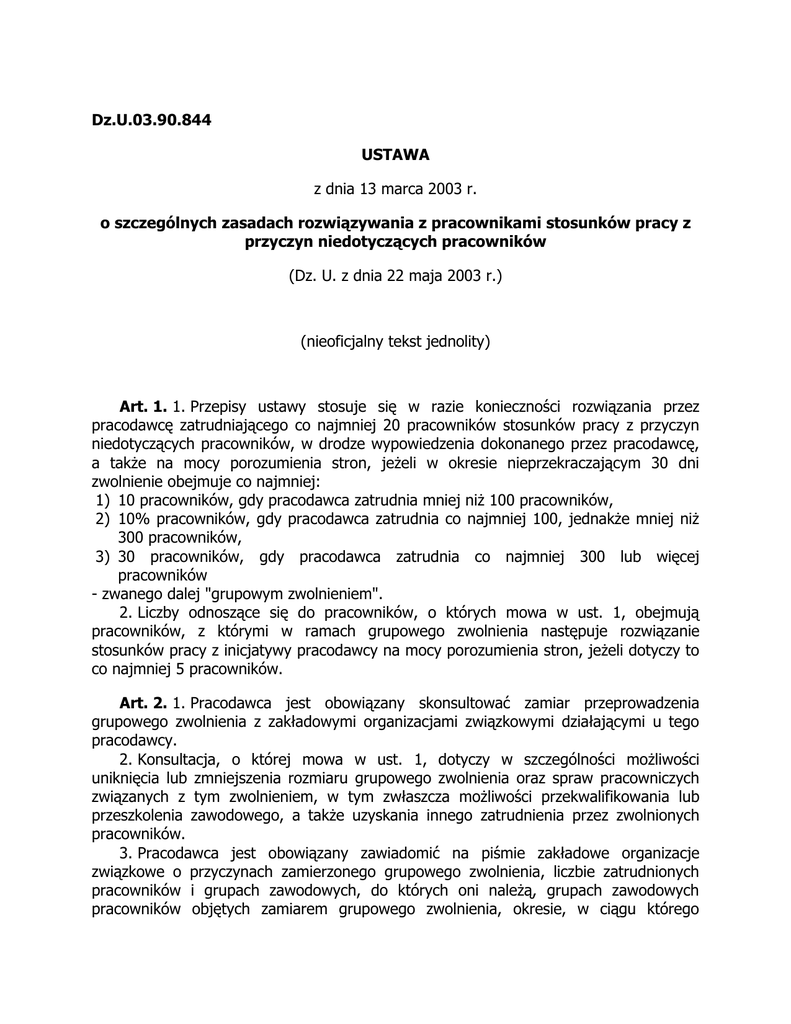 Dz.U.03.90.844

USTAWA

z dnia 13 marca 2003 r.

o szczególnych zasadach rozwiązywania z pracownikami stosunków pracy z przyczyn niedotyczących pracowników

(Dz. U. z dnia 22 maja 2003 r.)

(nieoficjalny tekst jednolity)

Art. 1. 1. Przepisy ustawy stosuje się w razie konieczności rozwiązania przez pracodawcę zatrudniającego co najmniej 20 pracowników stosunków pracy z przyczyn niedotyczących pracowników, w drodze wypowiedzenia dokonanego przez pracodawcę, a także na mocy porozumienia stron, jeżeli w okresie nieprzekraczającym 30 dni zwolnienie obejmuje co najmniej:
1) 10 pracowników, gdy pracodawca zatrudnia mniej niż 100 pracowników,
2) 10% pracowników, gdy pracodawca zatrudnia co najmniej 100, jednakże mniej niż 300 pracowników,
3) 30 pracowników, gdy pracodawca zatrudnia co najmniej 300 lub więcej pracowników
- zwanego dalej "grupowym zwolnieniem".
2. Liczby odnoszące się do pracowników, o których mowa w ust. 1, obejmują pracowników, z którymi w ramach grupowego zwolnienia następuje rozwiązanie stosunków pracy z inicjatywy pracodawcy na mocy porozumienia stron, jeżeli dotyczy to co najmniej 5 pracowników.

Art. 2. 1. Pracodawca jest obowiązany skonsultować zamiar przeprowadzenia grupowego zwolnienia z zakładowymi organizacjami związkowymi działającymi u tego pracodawcy.
2. Konsultacja, o której mowa w ust. 1, dotyczy w szczególności możliwości uniknięcia lub zmniejszenia rozmiaru grupowego zwolnienia oraz spraw pracowniczych związanych z tym zwolnieniem, w tym zwłaszcza możliwości przekwalifikowania lub przeszkolenia zawodowego, a także uzyskania innego zatrudnienia przez zwolnionych pracowników.
3. Pracodawca jest obowiązany zawiadomić na piśmie zakładowe organizacje związkowe o przyczynach zamierzonego grupowego zwolnienia, liczbie zatrudnionych pracowników i grupach zawodowych, do których oni należą, grupach zawodowych pracowników objętych zamiarem grupowego zwolnienia, okresie, w ciągu którego